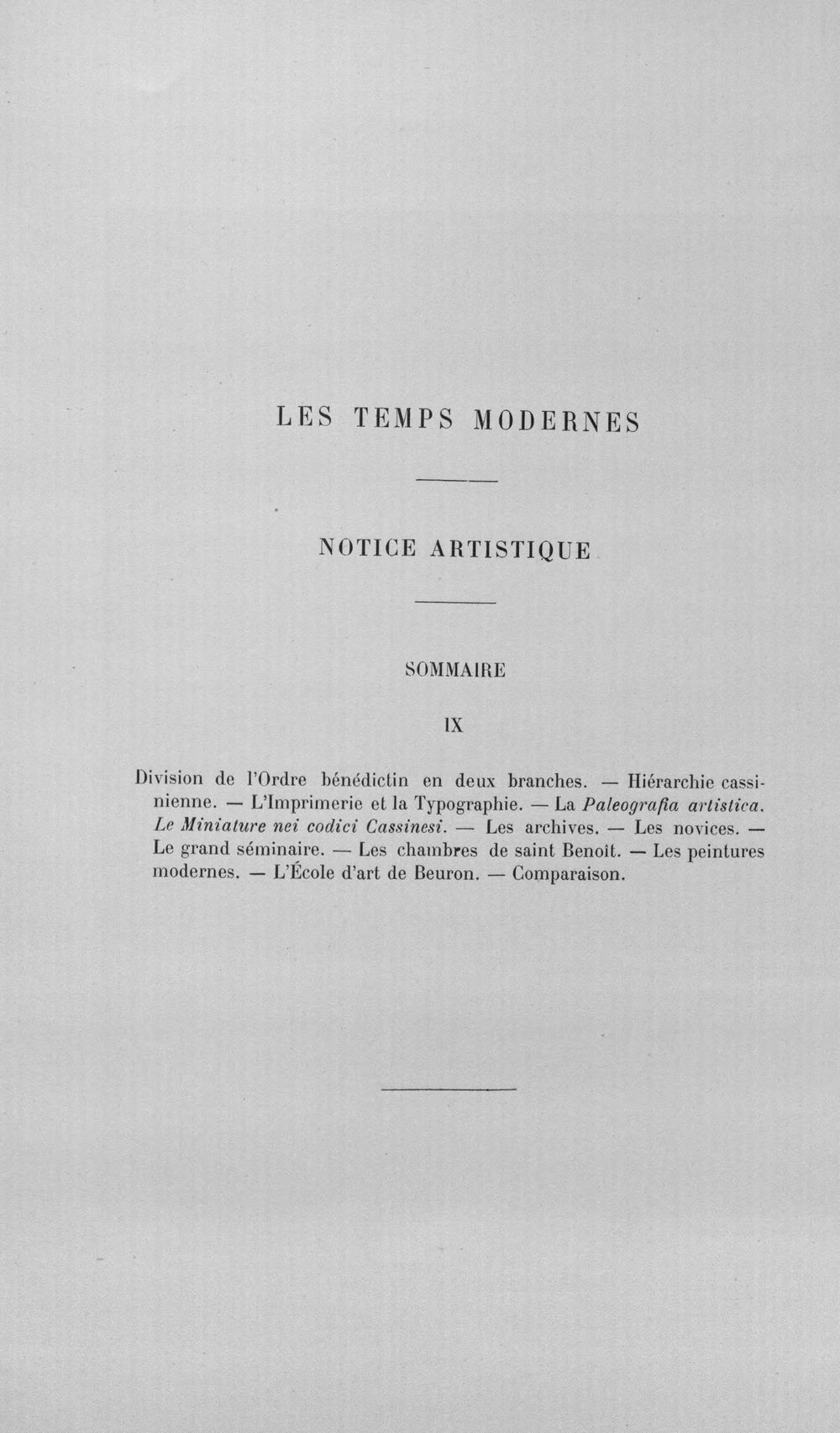 LES TEMPS MODERNES

NOTICE ARTISTIQUE

SOMMAIRE

IX

Division de l'Ordre bénédictin en deux branches. — Hiérarchie cassinienne. — L'Imprimerie et la Typographie. — La Paleografia artistica. Le Miniature nei codici Cassinesi. — Les archives. — Les novices. — Le grand séminaire. — Les chambres de saint Benoît. — Les peintures modernes. — L'École d'art de Beuron. — Comparaison.